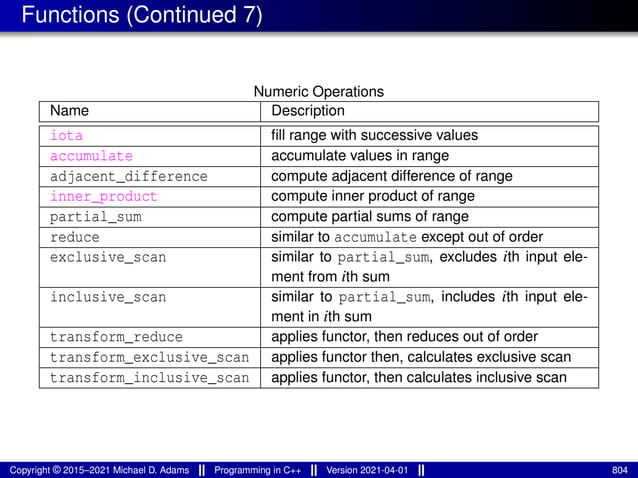 Functions (Continued 7)

Numeric Operations

| Name | Description |
|---|---|
| iota | fill range with successive values |
| accumulate | accumulate values in range |
| adjacent_difference | compute adjacent difference of range |
| inner_product | compute inner product of range |
| partial_sum | compute partial sums of range |
| reduce | similar to accumulate except out of order |
| exclusive_scan | similar to partial_sum, excludes $i$th input element from $i$th sum |
| inclusive_scan | similar to partial_sum, includes $i$th input element in $i$th sum |
| transform_reduce | applies functor, then reduces out of order |
| transform_exclusive_scan | applies functor then, calculates exclusive scan |
| transform_inclusive_scan | applies functor, then calculates inclusive scan |

Copyright © 2015–2021 Michael D. Adams || Programming in C++ || Version 2021-04-01 || 804